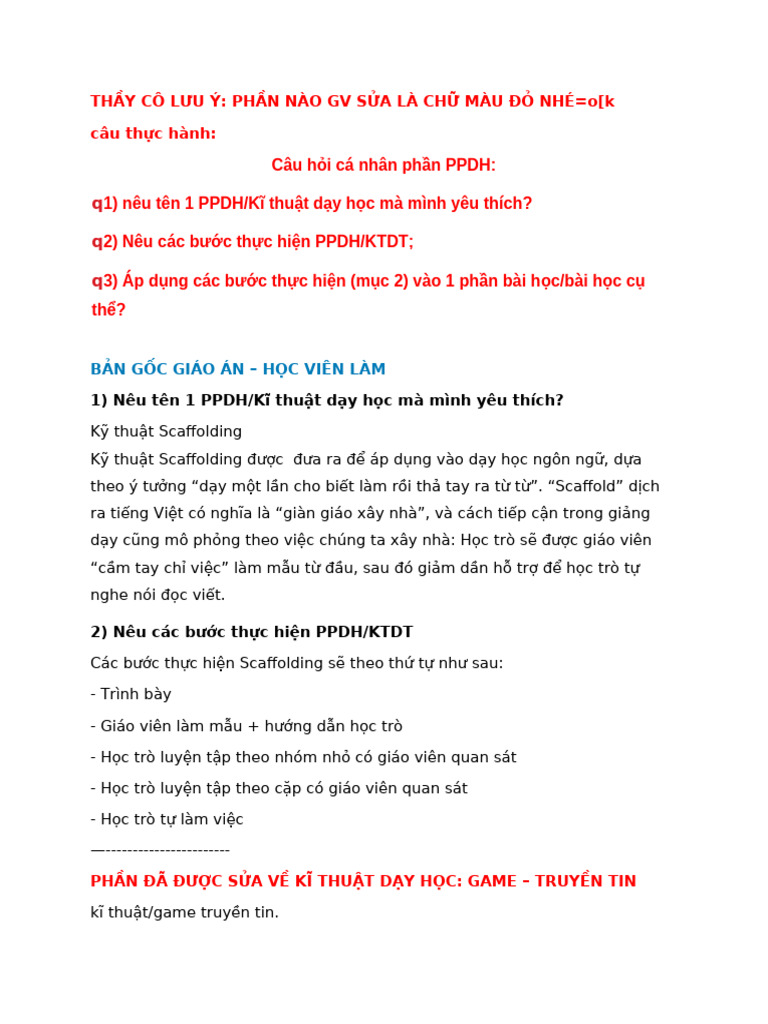 THẦY CÔ LƯU Ý: PHẦN NÀO GV SỬA LÀ CHỮ MÀU ĐỎ NHÉ=o[k

câu thực hành:

Câu hỏi cá nhân phần PPDH:

q1) nêu tên 1 PPDH/Kĩ thuật dạy học mà mình yêu thích?

q2) Nêu các bước thực hiện PPDH/KTDT;

q3) Áp dụng các bước thực hiện (mục 2) vào 1 phần bài học/bài học cụ thể?

BẢN GỐC GIÁO ÁN – HỌC VIÊN LÀM

1) Nêu tên 1 PPDH/Kĩ thuật dạy học mà mình yêu thích?

Kỹ thuật Scaffolding

Kỹ thuật Scaffolding được đưa ra để áp dụng vào dạy học ngôn ngữ, dựa theo ý tưởng “dạy một lần cho biết làm rồi thả tay ra từ từ”. “Scaffold” dịch ra tiếng Việt có nghĩa là “giàn giáo xây nhà”, và cách tiếp cận trong giảng dạy cũng mô phỏng theo việc chúng ta xây nhà: Học trò sẽ được giáo viên “cầm tay chỉ việc” làm mẫu từ đầu, sau đó giảm dần hỗ trợ để học trò tự nghe nói đọc viết.

2) Nêu các bước thực hiện PPDH/KTDT

Các bước thực hiện Scaffolding sẽ theo thứ tự như sau:

- Trình bày

- Giáo viên làm mẫu + hướng dẫn học trò

- Học trò luyện tập theo nhóm nhỏ có giáo viên quan sát

- Học trò luyện tập theo cặp có giáo viên quan sát

- Học trò tự làm việc

—-----------------------

PHẦN ĐÃ ĐƯỢC SỬA VỀ KĨ THUẬT DẠY HỌC: GAME – TRUYỀN TIN

kĩ thuật/game truyền tin.